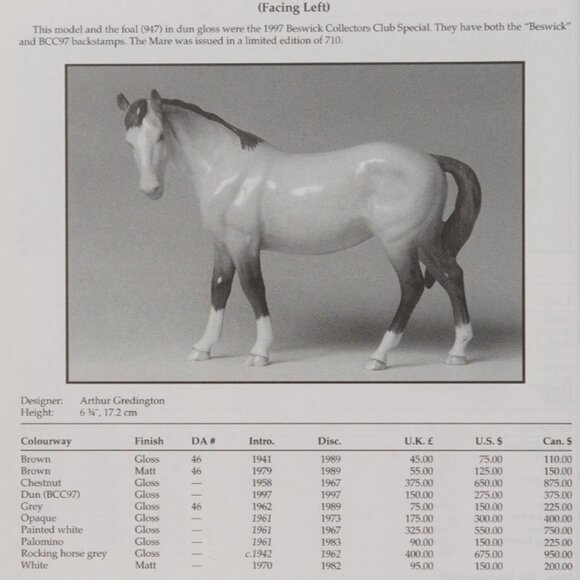 (Facing Left)

This model and the foal (947) in dun gloss were the 1997 Beswick Collectors Club Special. They have both the "Beswick" and BCC97 backstamps. The Mare was issued in a limited edition of 710.

Designer: Arthur Gredington
Height: 6 ¾", 17.2 cm

| Colourway | Finish | DA # | Intro. | Disc. | U.K. £ | U.S. $ | Can. $ |
|---|---|---|---|---|---|---|---|
| Brown | Gloss | 46 | 1941 | 1989 | 45.00 | 75.00 | 110.00 |
| Brown | Matt | 46 | 1979 | 1989 | 55.00 | 125.00 | 150.00 |
| Chestnut | Gloss | — | 1958 | 1967 | 375.00 | 650.00 | 875.00 |
| Dun (BCC97) | Gloss | — | 1997 | 1997 | 150.00 | 275.00 | 375.00 |
| Grey | Gloss | 46 | 1962 | 1989 | 75.00 | 150.00 | 225.00 |
| Opaque | Gloss | — | 1961 | 1973 | 175.00 | 300.00 | 400.00 |
| Painted white | Gloss | — | 1961 | 1967 | 325.00 | 550.00 | 750.00 |
| Palomino | Gloss | — | 1961 | 1983 | 90.00 | 150.00 | 225.00 |
| Rocking horse grey | Gloss | — | c.1942 | 1962 | 400.00 | 675.00 | 950.00 |
| White | Matt | — | 1970 | 1982 | 95.00 | 150.00 | 200.00 |